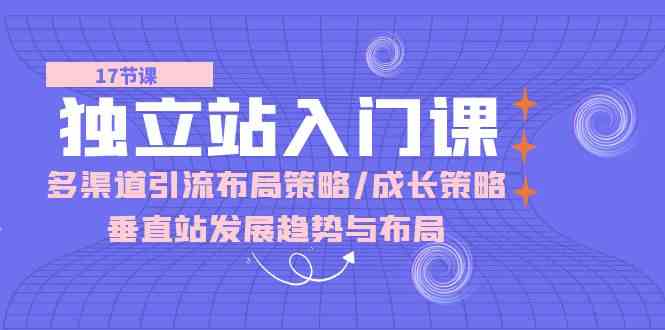 17节课

独立站入门课

多渠道引流布局策略/成长策略

垂直站发展趋势与布局